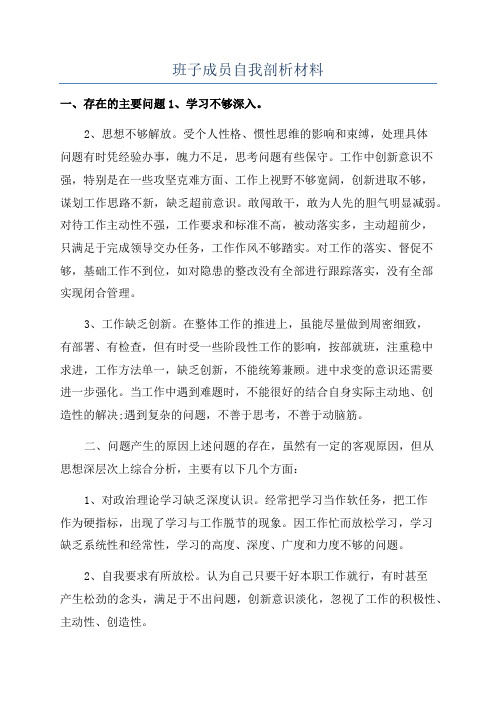 班子成员自我剖析材料

一、存在的主要问题 1、学习不够深入。

2、思想不够解放。受个人性格、惯性思维的影响和束缚，处理具体问题有时凭经验办事，魄力不足，思考问题有些保守。工作中创新意识不强，特别是在一些攻坚克难方面、工作上视野不够宽阔，创新进取不够，谋划工作思路不新，缺乏超前意识。敢闯敢干，敢为人先的胆气明显减弱。对待工作主动性不强，工作要求和标准不高，被动落实多，主动超前少，只满足于完成领导交办任务，工作作风不够踏实。对工作的落实、督促不够，基础工作不到位，如对隐患的整改没有全部进行跟踪落实，没有全部实现闭合管理。

3、工作缺乏创新。在整体工作的推进上，虽能尽量做到周密细致，有部署、有检查，但有时受一些阶段性工作的影响，按部就班，注重稳中求进，工作方法单一，缺乏创新，不能统筹兼顾。进中求变的意识还需要进一步强化。当工作中遇到难题时，不能很好的结合自身实际主动地、创造性的解决;遇到复杂的问题，不善于思考，不善于动脑筋。

二、问题产生的原因上述问题的存在，虽然有一定的客观原因，但从思想深层次上综合分析，主要有以下几个方面：

1、对政治理论学习缺乏深度认识。经常把学习当作软任务，把工作作为硬指标，出现了学习与工作脱节的现象。因工作忙而放松学习，学习缺乏系统性和经常性，学习的高度、深度、广度和力度不够的问题。

2、自我要求有所放松。认为自己只要干好本职工作就行，有时甚至产生松劲的念头，满足于不出问题，创新意识淡化，忽视了工作的积极性、主动性、创造性。